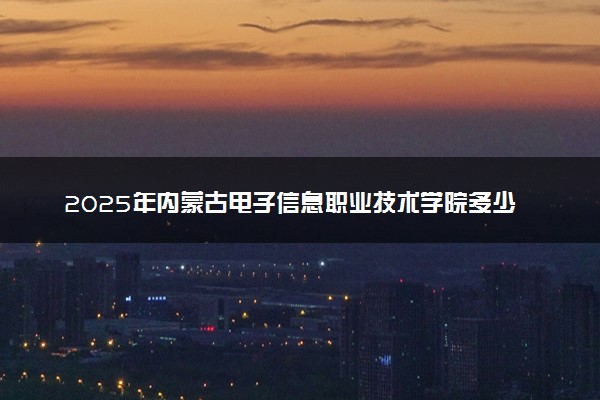 2025年内蒙古电子信息职业技术学院多少